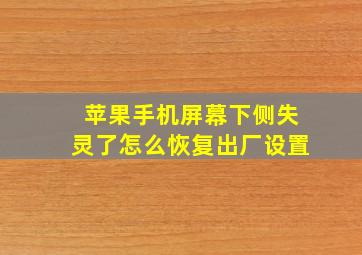 苹果手机屏幕下侧失灵了怎么恢复出厂设置